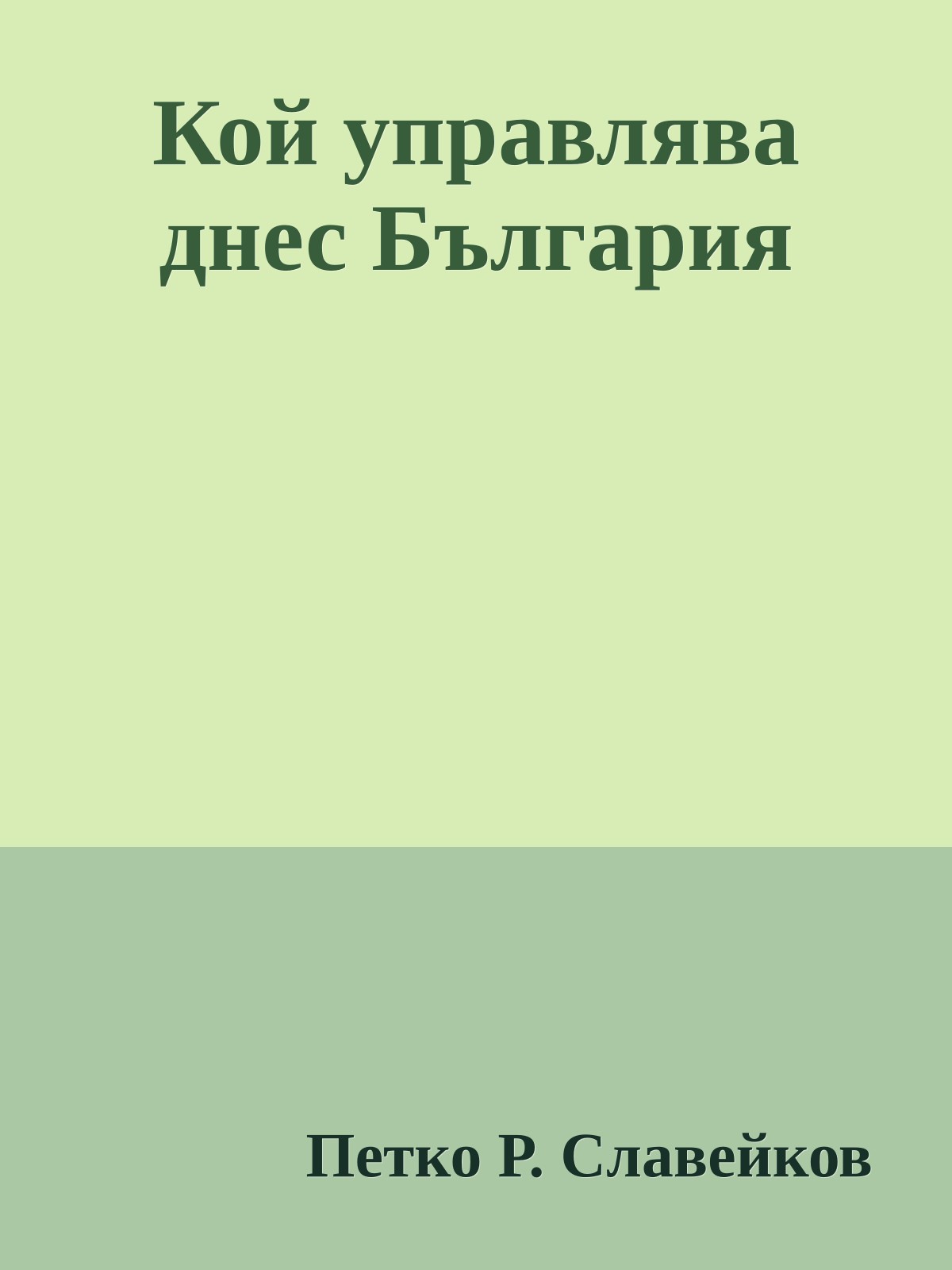 Кой управлява днес България

Петко Р. Славейков